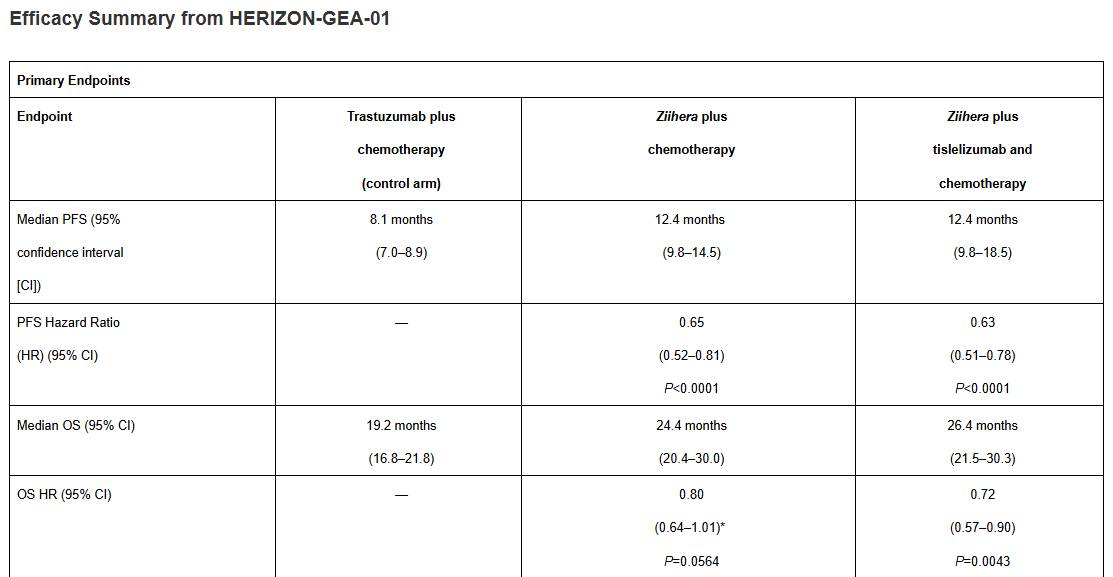 Efficacy Summary from HERIZON-GEA-01

| Primary Endpoints | | | |
|---|---|---|---|
| Endpoint | Trastuzumab plus chemotherapy (control arm) | Ziihera plus chemotherapy | Ziihera plus tislelizumab and chemotherapy |
| Median PFS (95% confidence interval [CI]) | 8.1 months (7.0–8.9) | 12.4 months (9.8–14.5) | 12.4 months (9.8–18.5) |
| PFS Hazard Ratio (HR) (95% CI) | — | 0.65 (0.52–0.81) P<0.0001 | 0.63 (0.51–0.78) P<0.0001 |
| Median OS (95% CI) | 19.2 months (16.8–21.8) | 24.4 months (20.4–30.0) | 26.4 months (21.5–30.3) |
| OS HR (95% CI) | — | 0.80 (0.64–1.01)* P=0.0564 | 0.72 (0.57–0.90) P=0.0043 |